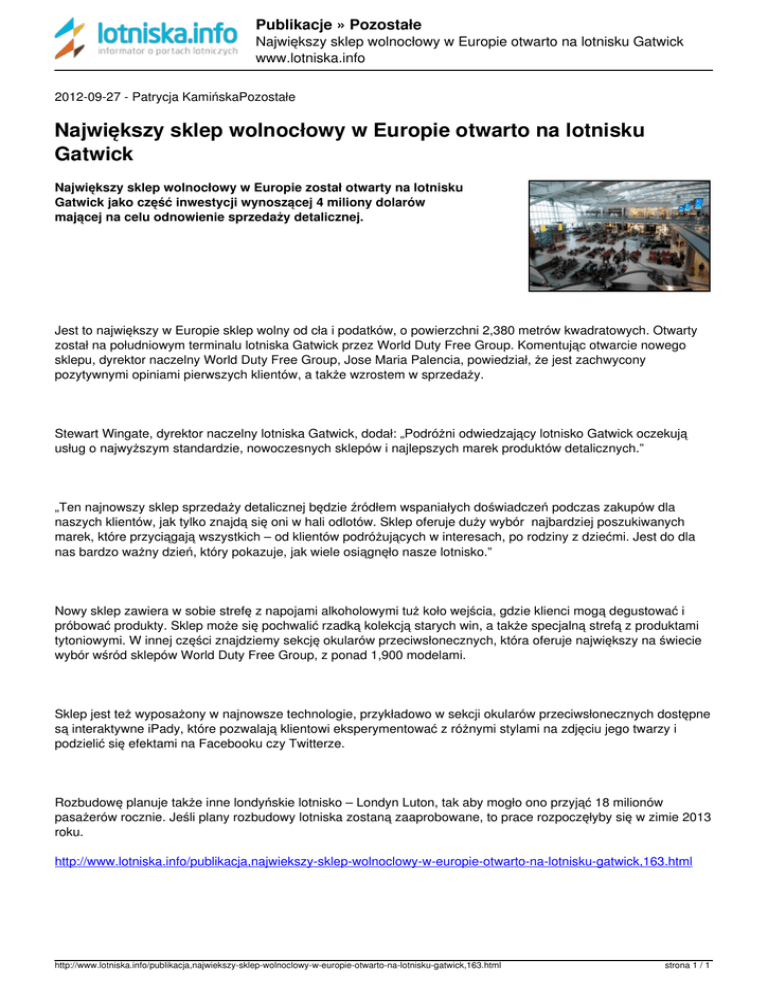 lotniska.info
informator o portach lotniczych

Publikacje » Pozostałe
Największy sklep wolnocłowy w Europie otwarto na lotnisku Gatwick
www.lotniska.info

2012-09-27 - Patrycja KamińskaPozostałe

Największy sklep wolnocłowy w Europie otwarto na lotnisku Gatwick

Największy sklep wolnocłowy w Europie został otwarty na lotnisku Gatwick jako część inwestycji wynoszącej 4 miliony dolarów mającej na celu odnowienie sprzedaży detalicznej.

Jest to największy w Europie sklep wolny od cła i podatków, o powierzchni 2,380 metrów kwadratowych. Otwarty został na południowym terminalu lotniska Gatwick przez World Duty Free Group. Komentując otwarcie nowego sklepu, dyrektor naczelny World Duty Free Group, Jose Maria Palencia, powiedział, że jest zachwycony pozytywnymi opiniami pierwszych klientów, a także wzrostem w sprzedaży.

Stewart Wingate, dyrektor naczelny lotniska Gatwick, dodał: „Podróżni odwiedzający lotnisko Gatwick oczekują usług o najwyższym standardzie, nowoczesnych sklepów i najlepszych marek produktów detalicznych."

„Ten najnowszy sklep sprzedaży detalicznej będzie źródłem wspaniałych doświadczeń podczas zakupów dla naszych klientów, jak tylko znajdą się oni w hali odlotów. Sklep oferuje duży wybór najbardziej poszukiwanych marek, które przyciągają wszystkich – od klientów podróżujących w interesach, po rodziny z dziećmi. Jest do dla nas bardzo ważny dzień, który pokazuje, jak wiele osiągnęło nasze lotnisko."

Nowy sklep zawiera w sobie strefę z napojami alkoholowymi tuż koło wejścia, gdzie klienci mogą degustować i próbować produkty. Sklep może się pochwalić rzadką kolekcją starych win, a także specjalną strefą z produktami tytoniowymi. W innej części znajdziemy sekcję okularów przeciwsłonecznych, która oferuje największy na świecie wybór wśród sklepów World Duty Free Group, z ponad 1,900 modelami.

Sklep jest też wyposażony w najnowsze technologie, przykładowo w sekcji okularów przeciwsłonecznych dostępne są interaktywne iPady, które pozwalają klientowi eksperymentować z różnymi stylami na zdjęciu jego twarzy i podzielić się efektami na Facebooku czy Twitterze.

Rozbudowę planuje także inne londyńskie lotnisko – Londyn Luton, tak aby mogło ono przyjąć 18 milionów pasażerów rocznie. Jeśli plany rozbudowy lotniska zostaną zaaprobowane, to prace rozpoczęłyby się w zimie 2013 roku.

http://www.lotniska.info/publikacja,najwiekszy-sklep-wolnoclowy-w-europie-otwarto-na-lotnisku-gatwick,163.html

http://www.lotniska.info/publikacja,najwiekszy-sklep-wolnoclowy-w-europie-otwarto-na-lotnisku-gatwick,163.html
strona 1 / 1